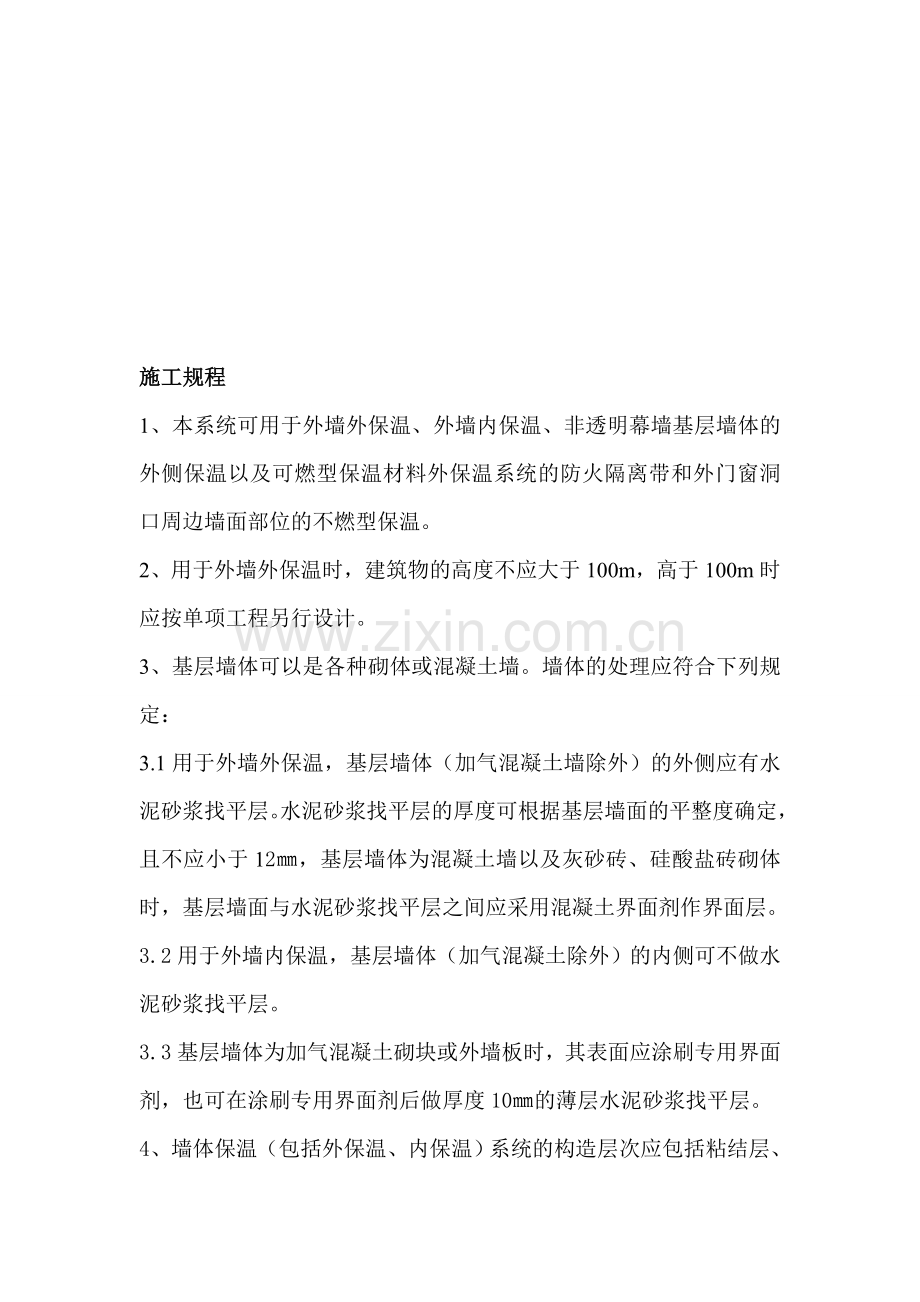 施工规程

1、本系统可用于外墙外保温、外墙内保温、非透明幕墙基层墙体的外侧保温以及可燃型保温材料外保温系统的防火隔离带和外门窗洞口周边墙面部位的不燃型保温。

2、用于外墙外保温时，建筑物的高度不应大于100m，高于100m时应按单项工程另行设计。

3、基层墙体可以是各种砌体或混凝土墙。墙体的处理应符合下列规定：

3.1用于外墙外保温，基层墙体（加气混凝土墙除外）的外侧应有水泥砂浆找平层。水泥砂浆找平层的厚度可根据基层墙面的平整度确定，且不应小于12mm，基层墙体为混凝土墙以及灰砂砖、硅酸盐砖砌体时，基层墙面与水泥砂浆找平层之间应采用混凝土界面剂作界面层。

3.2用于外墙内保温，基层墙体（加气混凝土除外）的内侧可不做水泥砂浆找平层。

3.3基层墙体为加气混凝土砌块或外墙板时，其表面应涂刷专用界面剂，也可在涂刷专用界面剂后做厚度10mm的薄层水泥砂浆找平层。

4、墙体保温（包括外保温、内保温）系统的构造层次应包括粘结层、

www.zixin.com.cn